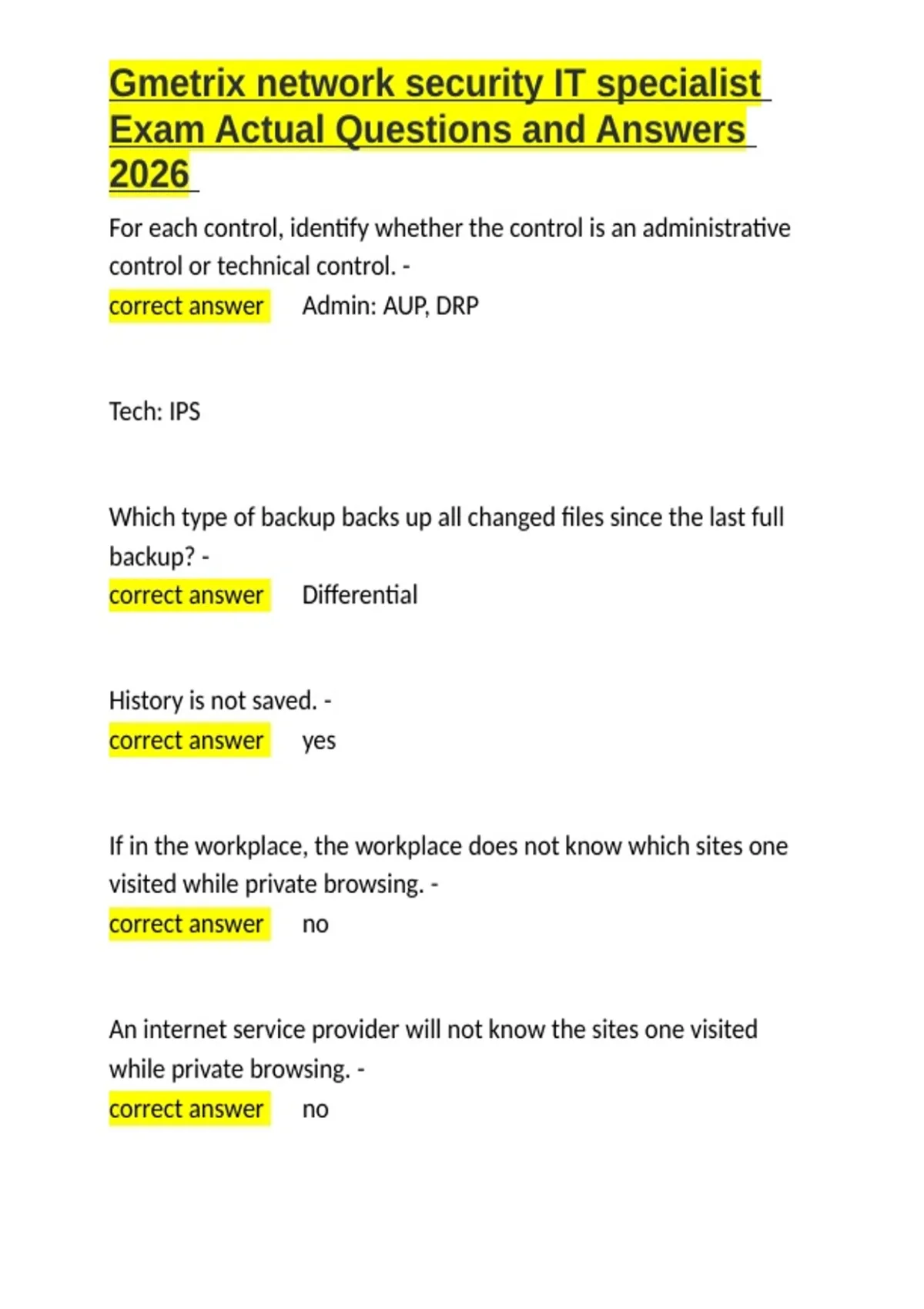 Gmetrix network security IT specialist Exam Actual Questions and Answers 2026

For each control, identify whether the control is an administrative control or technical control. -
correct answer Admin: AUP, DRP

Tech: IPS

Which type of backup backs up all changed files since the last full backup? -
correct answer Differential

History is not saved. -
correct answer yes

If in the workplace, the workplace does not know which sites one visited while private browsing. -
correct answer no

An internet service provider will not know the sites one visited while private browsing. -
correct answer no